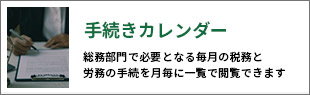 手続きカレンダー

総務部門で必要となる毎月の税務と労務の手続を月毎に一覧で閲覧できます